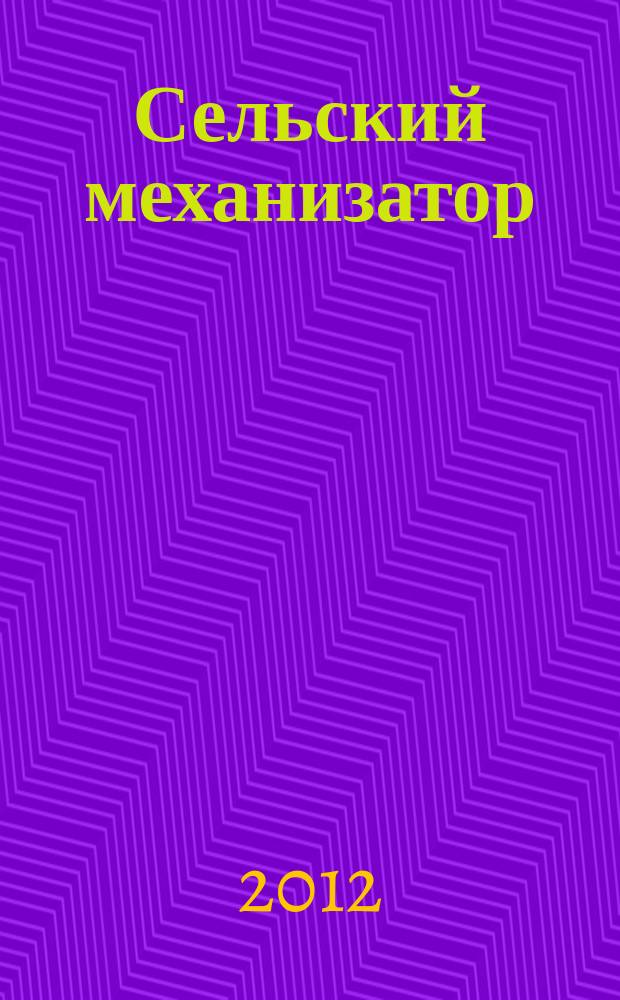 Сельский механизатор

2012